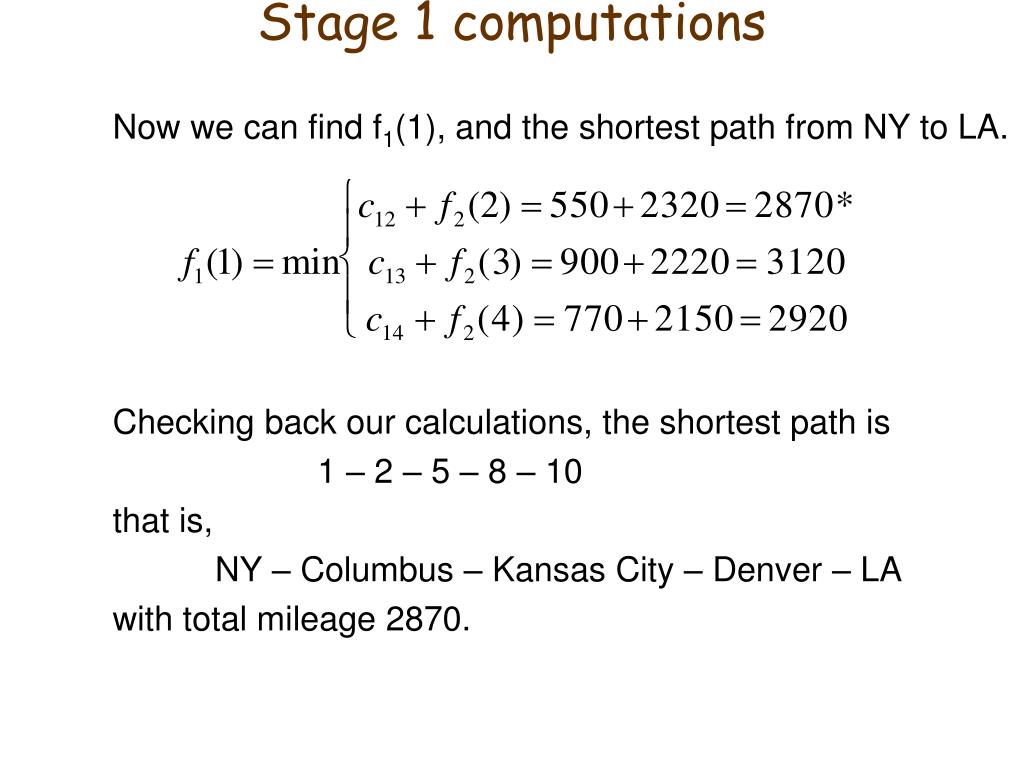 Stage 1 computations

Now we can find $f_1(1)$, and the shortest path from NY to LA.

$f_1(1) = \min \begin{cases} c_{12} + f_2(2) = 550 + 2320 = 2870* \\ c_{13} + f_2(3) = 900 + 2220 = 3120 \\ c_{14} + f_2(4) = 770 + 2150 = 2920 \end{cases}$

Checking back our calculations, the shortest path is

1 – 2 – 5 – 8 – 10

that is,

NY – Columbus – Kansas City – Denver – LA

with total mileage 2870.